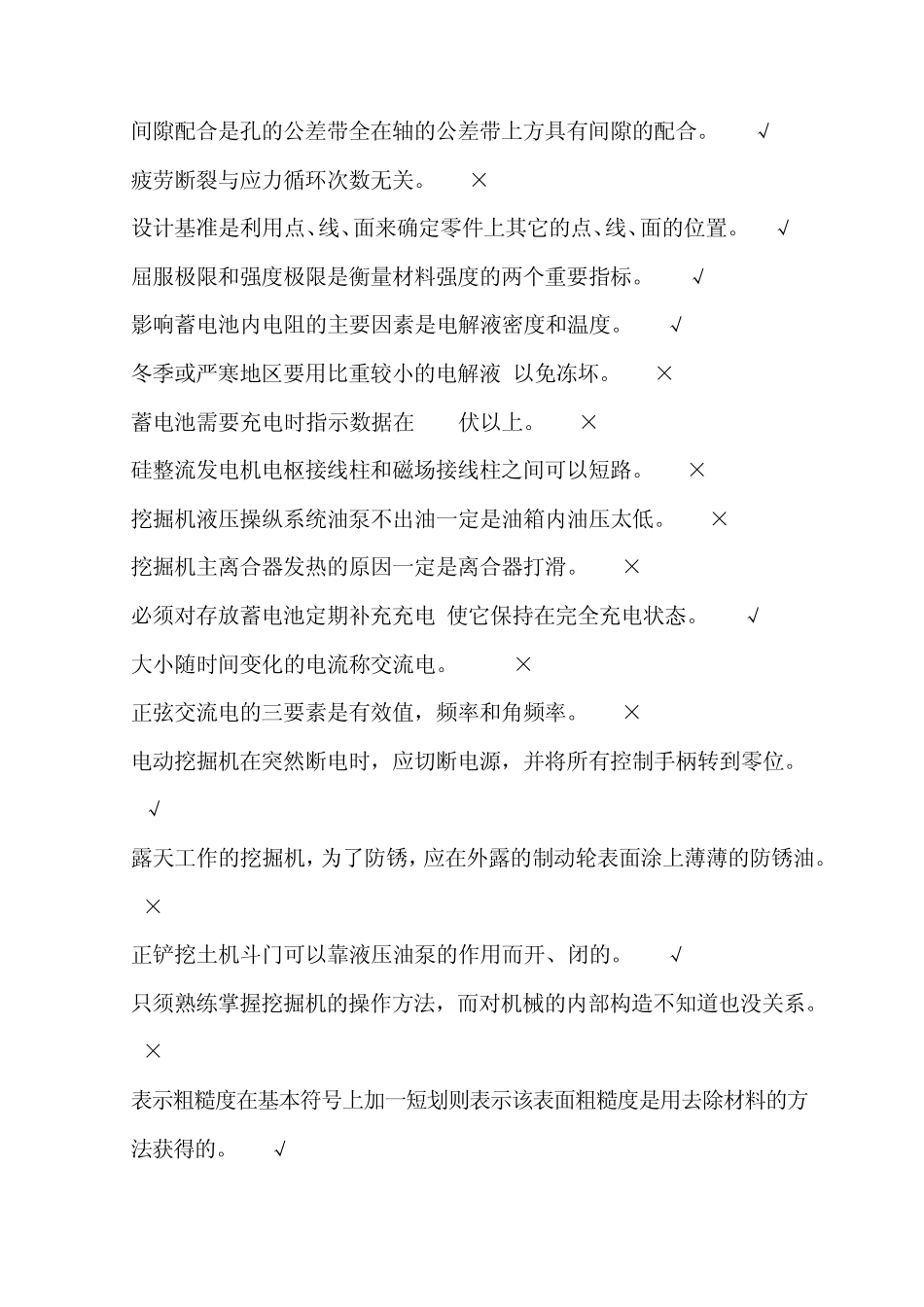 间隙配合是孔的公差带全在轴的公差带上方具有间隙的配合。 √

疲劳断裂与应力循环次数无关。 ×

设计基准是利用点、线、面来确定零件上其它的点、线、面的位置。 √

屈服极限和强度极限是衡量材料强度的两个重要指标。 √

影响蓄电池内电阻的主要因素是电解液密度和温度。 √

冬季或严寒地区要用比重较小的电解液 以免冻坏。 ×

蓄电池需要充电时指示数据在 伏以上。 ×

硅整流发电机电枢接线柱和磁场接线柱之间可以短路。 ×

挖掘机液压操纵系统油泵不出油一定是油箱内油压太低。 ×

挖掘机主离合器发热的原因一定是离合器打滑。 ×

必须对存放蓄电池定期补充充电 使它保持在完全充电状态。 √

大小随时间变化的电流称交流电。 ×

正弦交流电的三要素是有效值，频率和角频率。 ×

电动挖掘机在突然断电时，应切断电源，并将所有控制手柄转到零位。 √

露天工作的挖掘机，为了防锈，应在外露的制动轮表面涂上薄薄的防锈油。 ×

正铲挖土机斗门可以靠液压油泵的作用而开、闭的。 √

只须熟练掌握挖掘机的操作方法，而对机械的内部构造不知道也没关系。 ×

表示粗糙度在基本符号上加一短划则表示该表面粗糙度是用去除材料的方法获得的。 √